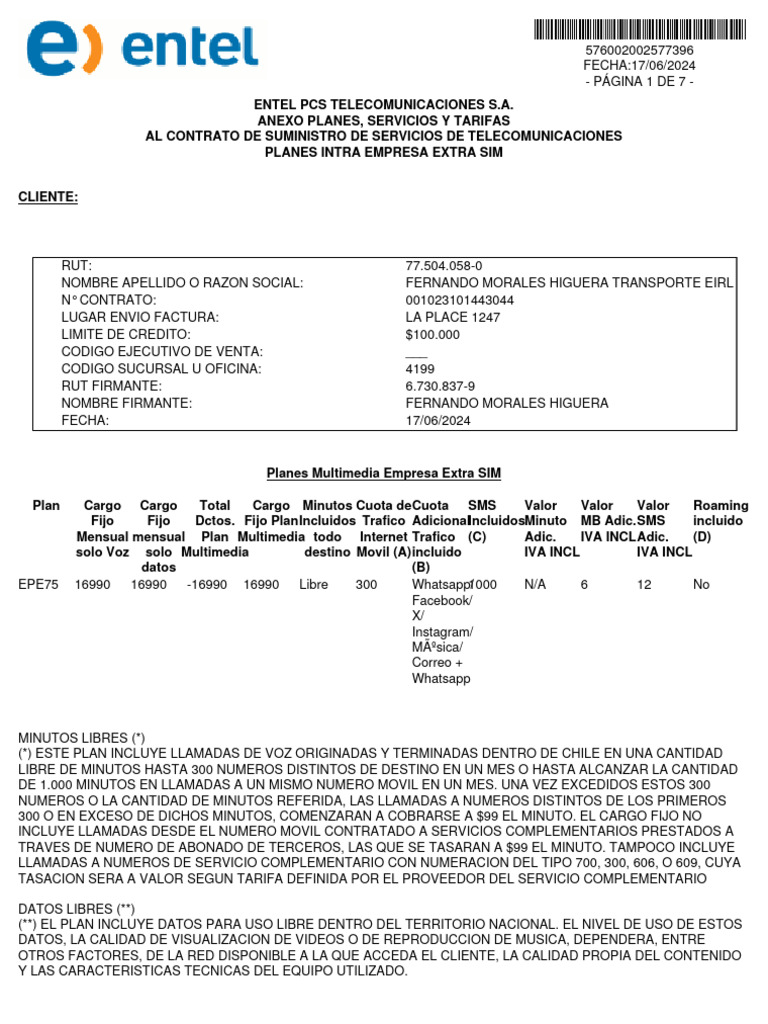 entel

576002002577396
FECHA:17/06/2024
- PÁGINA 1 DE 7 -

ENTEL PCS TELECOMUNICACIONES S.A.
ANEXO PLANES, SERVICIOS Y TARIFAS
AL CONTRATO DE SUMINISTRO DE SERVICIOS DE TELECOMUNICACIONES
PLANES INTRA EMPRESA EXTRA SIM

CLIENTE:

| | |
|---|---|
| RUT: | 77.504.058-0 |
| NOMBRE APELLIDO O RAZON SOCIAL: | FERNANDO MORALES HIGUERA TRANSPORTE EIRL |
| N° CONTRATO: | 001023101443044 |
| LUGAR ENVIO FACTURA: | LA PLACE 1247 |
| LIMITE DE CREDITO: | $100.000 |
| CODIGO EJECUTIVO DE VENTA: | ___ |
| CODIGO SUCURSAL U OFICINA: | 4199 |
| RUT FIRMANTE: | 6.730.837-9 |
| NOMBRE FIRMANTE: | FERNANDO MORALES HIGUERA |
| FECHA: | 17/06/2024 |

Planes Multimedia Empresa Extra SIM

| Plan | Cargo Fijo Mensual solo Voz | Cargo Fijo mensual solo datos | Total Dctos. Plan Multimedia | Cargo Fijo Plan Multimedia | Minutos Incluidos todo destino | Cuota de Trafico Internet Movil (A) | Cuota Adicional Trafico incluido (B) | SMS Incluidos (C) | Valor Minuto Adic. IVA INCL | Valor MB Adic. IVA INCL | Valor SMS Adic. IVA INCL | Roaming incluido (D) |
|---|---|---|---|---|---|---|---|---|---|---|---|---|
| EPE75 | 16990 | 16990 | -16990 | 16990 | Libre | 300 | Whatsapp/ Facebook/ X/ Instagram/ MÃºsica/ Correo + Whatsapp | 1000 | N/A | 6 | 12 | No |

MINUTOS LIBRES (*)
(*) ESTE PLAN INCLUYE LLAMADAS DE VOZ ORIGINADAS Y TERMINADAS DENTRO DE CHILE EN UNA CANTIDAD LIBRE DE MINUTOS HASTA 300 NUMEROS DISTINTOS DE DESTINO EN UN MES O HASTA ALCANZAR LA CANTIDAD DE 1.000 MINUTOS EN LLAMADAS A UN MISMO NUMERO MOVIL EN UN MES. UNA VEZ EXCEDIDOS ESTOS 300 NUMEROS O LA CANTIDAD DE MINUTOS REFERIDA, LAS LLAMADAS A NUMEROS DISTINTOS DE LOS PRIMEROS 300 O EN EXCESO DE DICHOS MINUTOS, COMENZARAN A COBRARSE A $99 EL MINUTO. EL CARGO FIJO NO INCLUYE LLAMADAS DESDE EL NUMERO MOVIL CONTRATADO A SERVICIOS COMPLEMENTARIOS PRESTADOS A TRAVES DE NUMERO DE ABONADO DE TERCEROS, LAS QUE SE TASARAN A $99 EL MINUTO. TAMPOCO INCLUYE LLAMADAS A NUMEROS DE SERVICIO COMPLEMENTARIO CON NUMERACION DEL TIPO 700, 300, 606, O 609, CUYA TASACION SERA A VALOR SEGUN TARIFA DEFINIDA POR EL PROVEEDOR DEL SERVICIO COMPLEMENTARIO

DATOS LIBRES (**)
(**) EL PLAN INCLUYE DATOS PARA USO LIBRE DENTRO DEL TERRITORIO NACIONAL. EL NIVEL DE USO DE ESTOS DATOS, LA CALIDAD DE VISUALIZACION DE VIDEOS O DE REPRODUCCION DE MUSICA, DEPENDERA, ENTRE OTROS FACTORES, DE LA RED DISPONIBLE A LA QUE ACCEDA EL CLIENTE, LA CALIDAD PROPIA DEL CONTENIDO Y LAS CARACTERISTICAS TECNICAS DEL EQUIPO UTILIZADO.